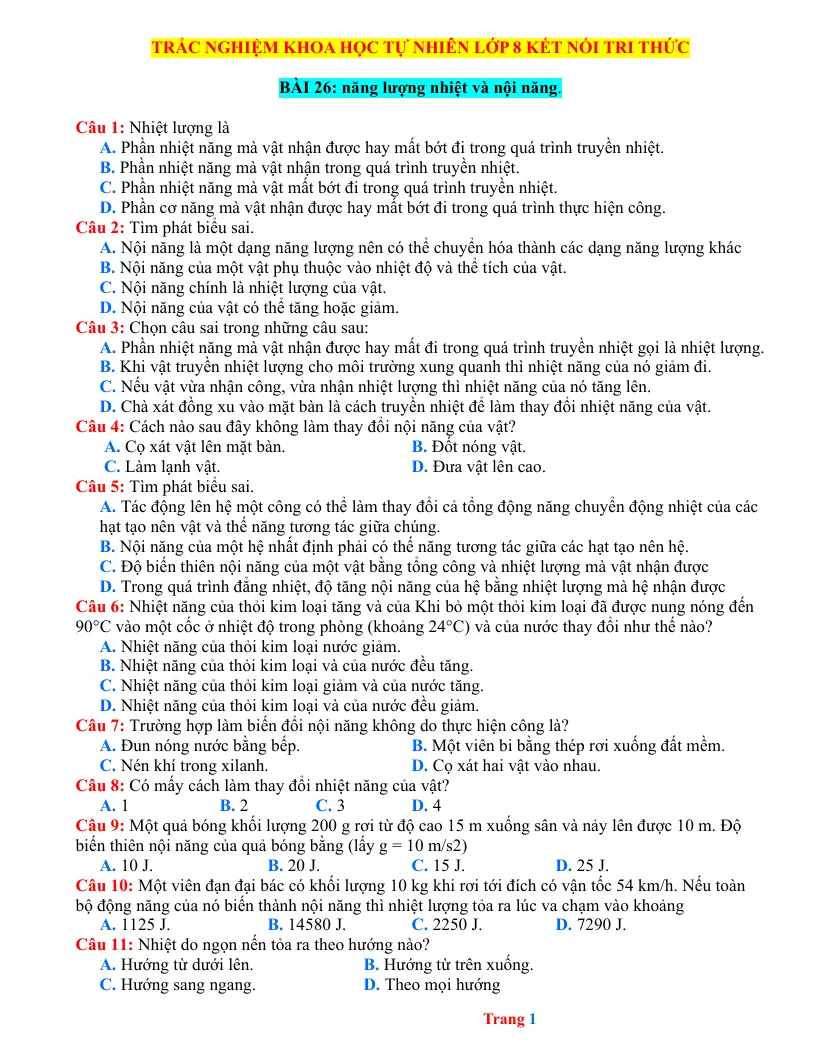 TRẮC NGHIỆM KHOA HỌC TỰ NHIÊN LỚP 8 KẾT NỐI TRI THỨC

BÀI 26: năng lượng nhiệt và nội năng.

Câu 1: Nhiệt lượng là
A. Phần nhiệt năng mà vật nhận được hay mất bớt đi trong quá trình truyền nhiệt.
B. Phần nhiệt năng mà vật nhận trong quá trình truyền nhiệt.
C. Phần nhiệt năng mà vật mất bớt đi trong quá trình truyền nhiệt.
D. Phần cơ năng mà vật nhận được hay mất bớt đi trong quá trình thực hiện công.
Câu 2: Tìm phát biểu sai.
A. Nội năng là một dạng năng lượng nên có thể chuyển hóa thành các dạng năng lượng khác
B. Nội năng của một vật phụ thuộc vào nhiệt độ và thể tích của vật.
C. Nội năng chính là nhiệt lượng của vật.
D. Nội năng của vật có thể tăng hoặc giảm.
Câu 3: Chọn câu sai trong những câu sau:
A. Phần nhiệt năng mà vật nhận được hay mất đi trong quá trình truyền nhiệt gọi là nhiệt lượng.
B. Khi vật truyền nhiệt lượng cho môi trường xung quanh thì nhiệt năng của nó giảm đi.
C. Nếu vật vừa nhận công, vừa nhận nhiệt lượng thì nhiệt năng của nó tăng lên.
D. Chà xát đồng xu vào mặt bàn là cách truyền nhiệt để làm thay đổi nhiệt năng của vật.
Câu 4: Cách nào sau đây không làm thay đổi nội năng của vật?
A. Cọ xát vật lên mặt bàn. B. Đốt nóng vật.
C. Làm lạnh vật. D. Đưa vật lên cao.
Câu 5: Tìm phát biểu sai.
A. Tác động lên hệ một công có thể làm thay đổi cả tổng động năng chuyển động nhiệt của các hạt tạo nên vật và thế năng tương tác giữa chúng.
B. Nội năng của một hệ nhất định phải có thế năng tương tác giữa các hạt tạo nên hệ.
C. Độ biến thiên nội năng của một vật bằng tổng công và nhiệt lượng mà vật nhận được
D. Trong quá trình đẳng nhiệt, độ tăng nội năng của hệ bằng nhiệt lượng mà hệ nhận được
Câu 6: Nhiệt năng của thỏi kim loại tăng và của Khi bỏ một thỏi kim loại đã được nung nóng đến 90°C vào một cốc ở nhiệt độ trong phòng (khoảng 24°C) và của nước thay đổi như thế nào?
A. Nhiệt năng của thỏi kim loại nước giảm.
B. Nhiệt năng của thỏi kim loại và của nước đều tăng.
C. Nhiệt năng của thỏi kim loại giảm và của nước tăng.
D. Nhiệt năng của thỏi kim loại và của nước đều giảm.
Câu 7: Trường hợp làm biến đổi nội năng không do thực hiện công là?
A. Đun nóng nước bằng bếp. B. Một viên bi bằng thép rơi xuống đất mềm.
C. Nén khí trong xilanh. D. Cọ xát hai vật vào nhau.
Câu 8: Có mấy cách làm thay đổi nhiệt năng của vật?
A. 1 B. 2 C. 3 D. 4
Câu 9: Một quả bóng khối lượng 200 g rơi từ độ cao 15 m xuống sân và nảy lên được 10 m. Độ biến thiên nội năng của quả bóng bằng (lấy g = 10 m/s2)
A. 10 J. B. 20 J. C. 15 J. D. 25 J.
Câu 10: Một viên đạn đại bác có khối lượng 10 kg khi rơi tới đích có vận tốc 54 km/h. Nếu toàn bộ động năng của nó biến thành nội năng thì nhiệt lượng tỏa ra lúc va chạm vào khoảng
A. 1125 J. B. 14580 J. C. 2250 J. D. 7290 J.
Câu 11: Nhiệt do ngọn nến tỏa ra theo hướng nào?
A. Hướng từ dưới lên. B. Hướng từ trên xuống.
C. Hướng sang ngang. D. Theo mọi hướng

Trang 1